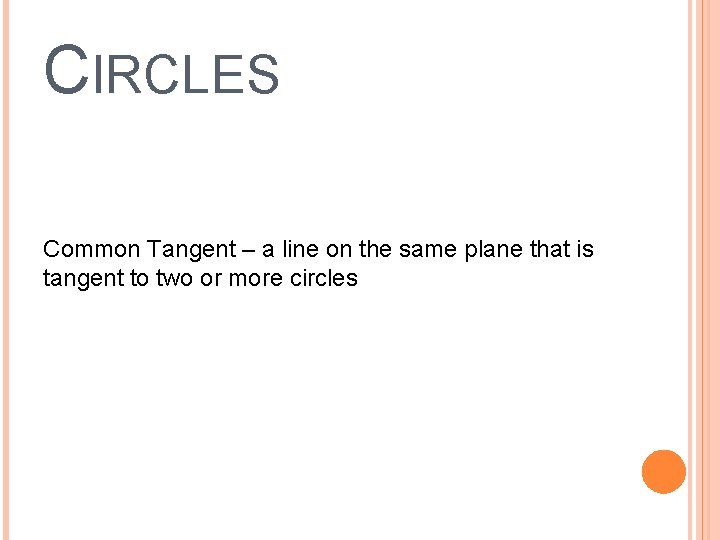 CIRCLES

Common Tangent – a line on the same plane that is tangent to two or more circles